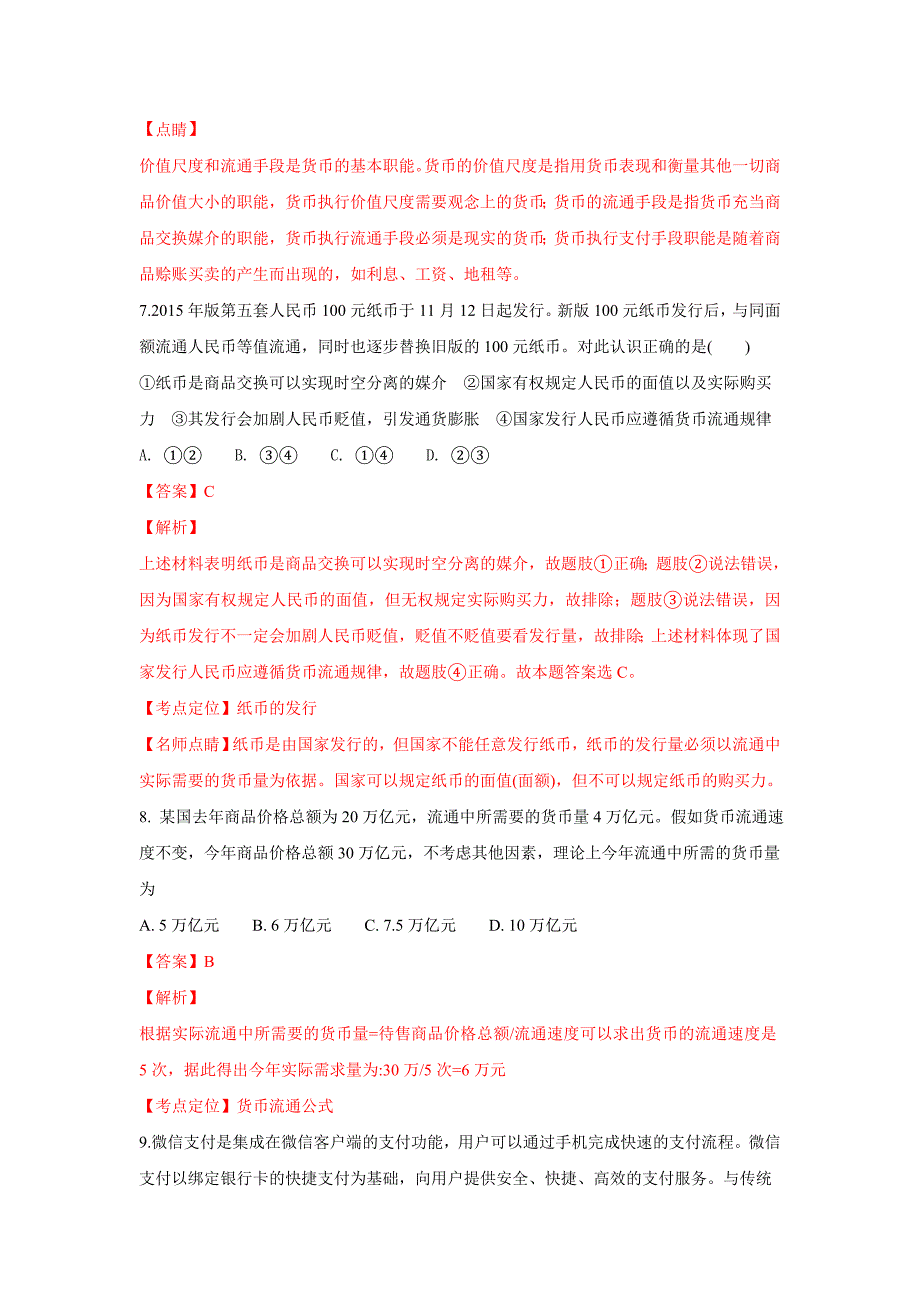 【点睛】

价值尺度和流通手段是货币的基本职能。货币的价值尺度是指用货币表现和衡量其他一切商品价值大小的职能，货币执行价值尺度需要观念上的货币；货币的流通手段是指货币充当商品交换媒介的职能，货币执行流通手段必须是现实的货币；货币执行支付手段职能是随着商品赊账买卖的产生而出现的，如利息、工资、地租等。

7.2015 年版第五套人民币 100 元纸币于 11 月 12 日起发行。新版 100 元纸币发行后，与同面额流通人民币等值流通，同时也逐步替换旧版的 100 元纸币。对此认识正确的是(　　)

①纸币是商品交换可以实现时空分离的媒介　②国家有权规定人民币的面值以及实际购买力　③其发行会加剧人民币贬值，引发通货膨胀　④国家发行人民币应遵循货币流通规律

A. ①②　　B. ③④　　C. ①④　　D. ②③

【答案】C

【解析】

上述材料表明纸币是商品交换可以实现时空分离的媒介，故题肢①正确；题肢②说法错误，因为国家有权规定人民币的面值，但无权规定实际购买力，故排除；题肢③说法错误，因为纸币发行不一定会加剧人民币贬值，贬值不贬值要看发行量，故排除；上述材料体现了国家发行人民币应遵循货币流通规律，故题肢④正确。故本题答案选 C。

【考点定位】纸币的发行

【名师点睛】纸币是由国家发行的，但国家不能任意发行纸币，纸币的发行量必须以流通中实际需要的货币量为依据。国家可以规定纸币的面值(面额)，但不可以规定纸币的购买力。

8. 某国去年商品价格总额为 20 万亿元，流通中所需要的货币量 4 万亿元。假如货币流通速度不变，今年商品价格总额 30 万亿元，不考虑其他因素，理论上今年流通中所需的货币量为

A. 5 万亿元　　B. 6 万亿元　　C. 7.5 万亿元　　D. 10 万亿元

【答案】B

【解析】

根据实际流通中所需要的货币量=待售商品价格总额/流通速度可以求出货币的流通速度是 5 次，据此得出今年实际需求量为:30 万/5 次=6 万元

【考点定位】货币流通公式

9.微信支付是集成在微信客户端的支付功能，用户可以通过手机完成快速的支付流程。微信支付以绑定银行卡的快捷支付为基础，向用户提供安全、快捷、高效的支付服务。与传统